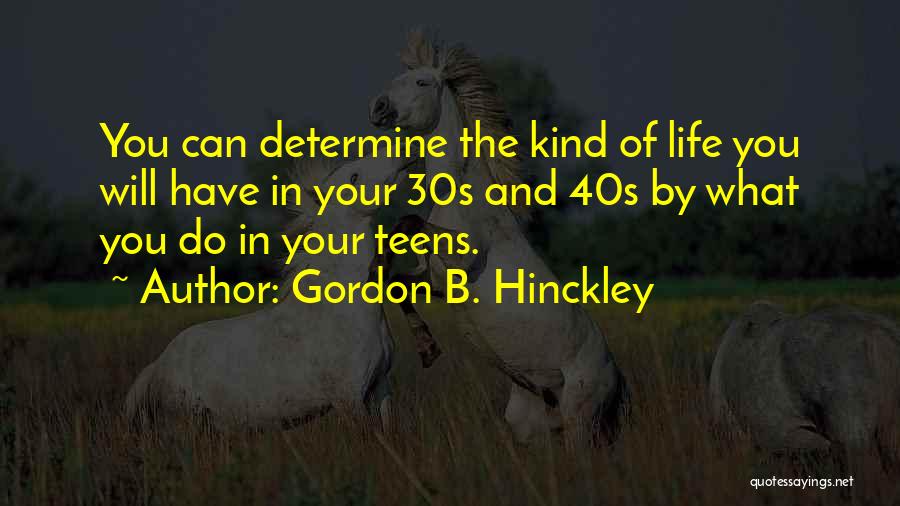 You can determine the kind of life you will have in your 30s and 40s by what you do in your teens.

~ Author: Gordon B. Hinckley

quotessayings.net